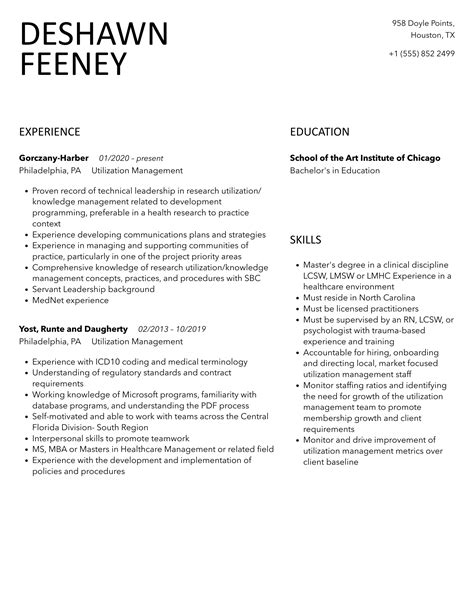 DESHAWN
FEENEY

958 Doyle Points,
Houston, TX

+1 (555) 852 2499

EXPERIENCE

Gorczany-Harber 01/2020 – present
Philadelphia, PA Utilization Management

- Proven record of technical leadership in research utilization/ knowledge management related to development programming, preferable in a health research to practice context
- Experience developing communications plans and strategies
- Experience in managing and supporting communities of practice, particularly in one of the project priority areas
- Comprehensive knowledge of research utilization/knowledge management concepts, practices, and procedures with SBC
- Servant Leadership background
- MedNet experience

Yost, Runte and Daugherty 02/2013 – 10/2019
Philadelphia, PA Utilization Management

- Experience with ICD10 coding and medical terminology
- Understanding of regulatory standards and contract requirements
- Working knowledge of Microsoft programs, familiarity with database programs, and understanding the PDF process
- Self-motivated and able to work with teams across the Central Florida Division- South Region
- Interpersonal skills to promote teamwork
- MS, MBA or Masters in Healthcare Management or related field
- Experience with the development and implementation of policies and procedures

EDUCATION

School of the Art Institute of Chicago
Bachelor's in Education

SKILLS

- Master's degree in a clinical discipline LCSW, LMSW or LMHC Experience in a healthcare environment
- Must reside in North Carolina
- Must be licensed practitioners
- Must be supervised by an RN, LCSW, or psychologist with trauma-based experience and training
- Accountable for hiring, onboarding and directing local, market focused utilization management staff
- Monitor staffing ratios and identifying the need for growth of the utilization management team to promote membership growth and client requirements
- Monitor and drive improvement of utilization management metrics over client baseline